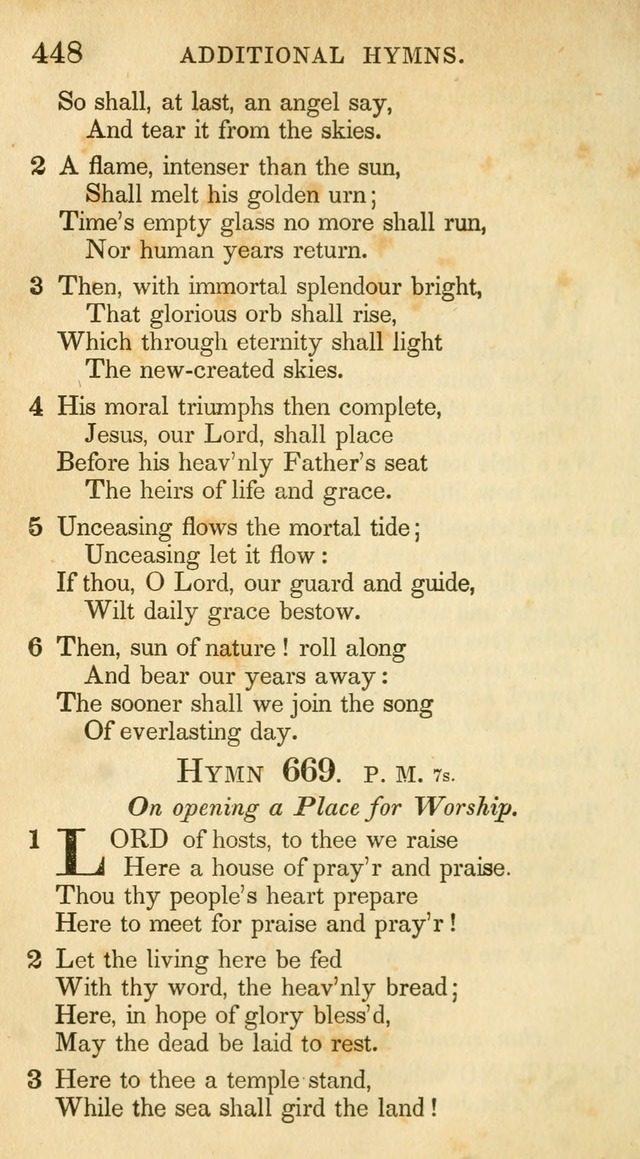 448 ADDITIONAL HYMNS.

So shall, at last, an angel say,
And tear it from the skies.

2 A flame, intenser than the sun,
Shall melt his golden urn;
Time's empty glass no more shall run,
Nor human years return.

3 Then, with immortal splendour bright,
That glorious orb shall rise,
Which through eternity shall light
The new-created skies.

4 His moral triumphs then complete,
Jesus, our Lord, shall place
Before his heav'nly Father's seat
The heirs of life and grace.

5 Unceasing flows the mortal tide;
Unceasing let it flow:
If thou, O Lord, our guard and guide,
Wilt daily grace bestow.

6 Then, sun of nature! roll along
And bear our years away:
The sooner shall we join the song
Of everlasting day.

HYMN 669. P. M. 7s.

On opening a Place for Worship.

1 LORD of hosts, to thee we raise
Here a house of pray'r and praise.
Thou thy people's heart prepare
Here to meet for praise and pray'r!

2 Let the living here be fed
With thy word, the heav'nly bread;
Here, in hope of glory bless'd,
May the dead be laid to rest.

3 Here to thee a temple stand,
While the sea shall gird the land!